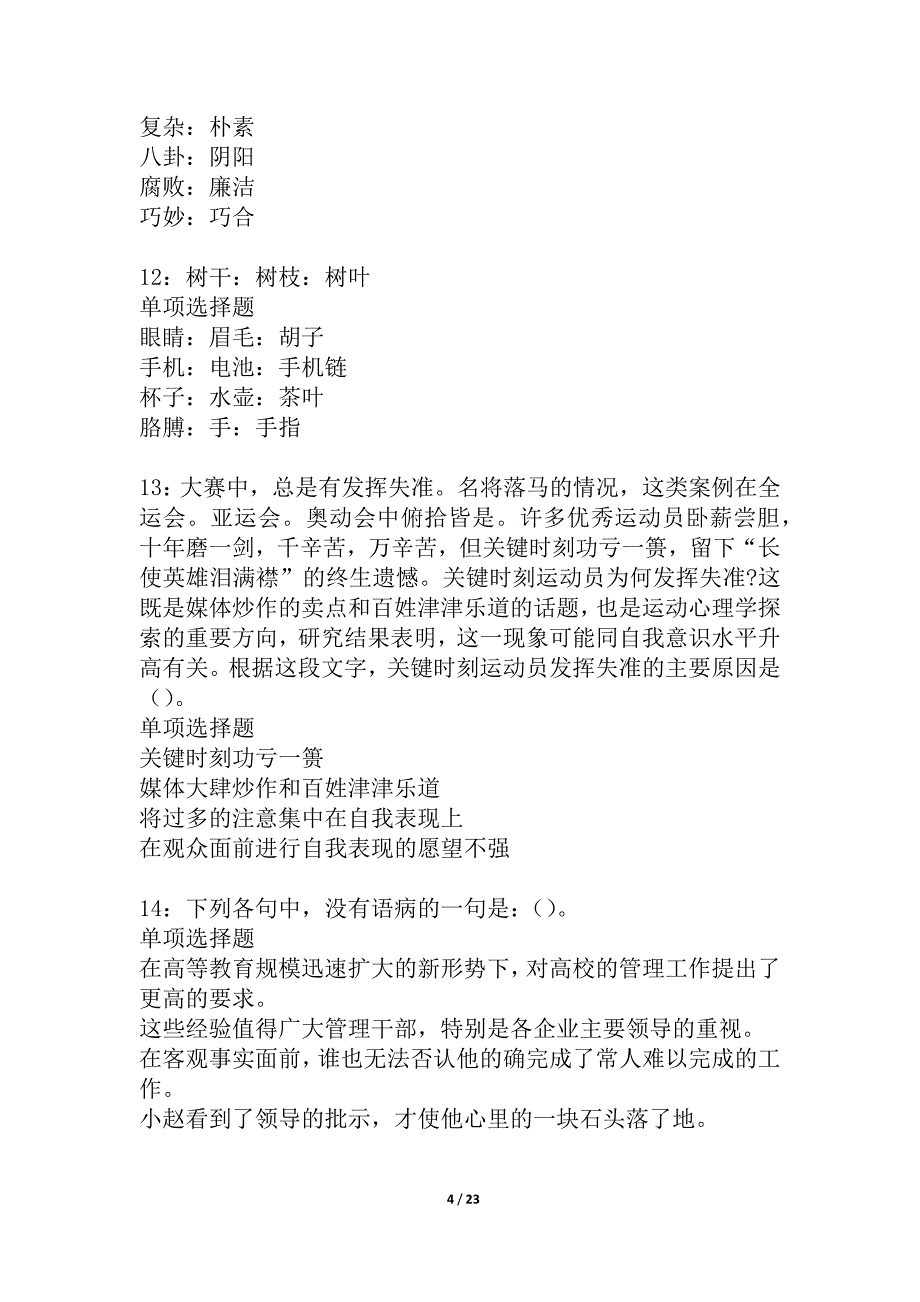 复杂：朴素
八卦：阴阳
腐败：廉洁
巧妙：巧合

12：树干：树枝：树叶
单项选择题
眼睛：眉毛：胡子
手机：电池：手机链
杯子：水壶：茶叶
胳膊：手：手指

13：大赛中，总是有发挥失准。名将落马的情况，这类案例在全运会。亚运会。奥动会中俯拾皆是。许多优秀运动员卧薪尝胆，十年磨一剑，千辛苦，万辛苦，但关键时刻功亏一篑，留下“长使英雄泪满襟”的终生遗憾。关键时刻运动员为何发挥失准?这既是媒体炒作的卖点和百姓津津乐道的话题，也是运动心理学探索的重要方向，研究结果表明，这一现象可能同自我意识水平升高有关。根据这段文字，关键时刻运动员发挥失准的主要原因是（）。
单项选择题
关键时刻功亏一篑
媒体大肆炒作和百姓津津乐道
将过多的注意集中在自我表现上
在观众面前进行自我表现的愿望不强

14：下列各句中，没有语病的一句是：（）。
单项选择题
在高等教育规模迅速扩大的新形势下，对高校的管理工作提出了更高的要求。
这些经验值得广大管理干部，特别是各企业主要领导的重视。
在客观事实面前，谁也无法否认他的确完成了常人难以完成的工作。
小赵看到了领导的批示，才使他心里的一块石头落了地。

4 / 23